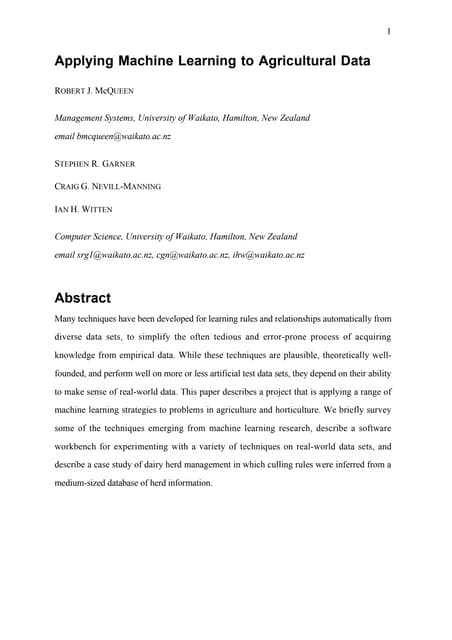 1

Applying Machine Learning to Agricultural Data

ROBERT J. MCQUEEN

Management Systems, University of Waikato, Hamilton, New Zealand
email bmcqueen@waikato.ac.nz

STEPHEN R. GARNER

CRAIG G. NEVILL-MANNING

IAN H. WITTEN

Computer Science, University of Waikato, Hamilton, New Zealand
email srg1@waikato.ac.nz, cgn@waikato.ac.nz, ihw@waikato.ac.nz

Abstract

Many techniques have been developed for learning rules and relationships automatically from diverse data sets, to simplify the often tedious and error-prone process of acquiring knowledge from empirical data. While these techniques are plausible, theoretically well-founded, and perform well on more or less artificial test data sets, they depend on their ability to make sense of real-world data. This paper describes a project that is applying a range of machine learning strategies to problems in agriculture and horticulture. We briefly survey some of the techniques emerging from machine learning research, describe a software workbench for experimenting with a variety of techniques on real-world data sets, and describe a case study of dairy herd management in which culling rules were inferred from a medium-sized database of herd information.